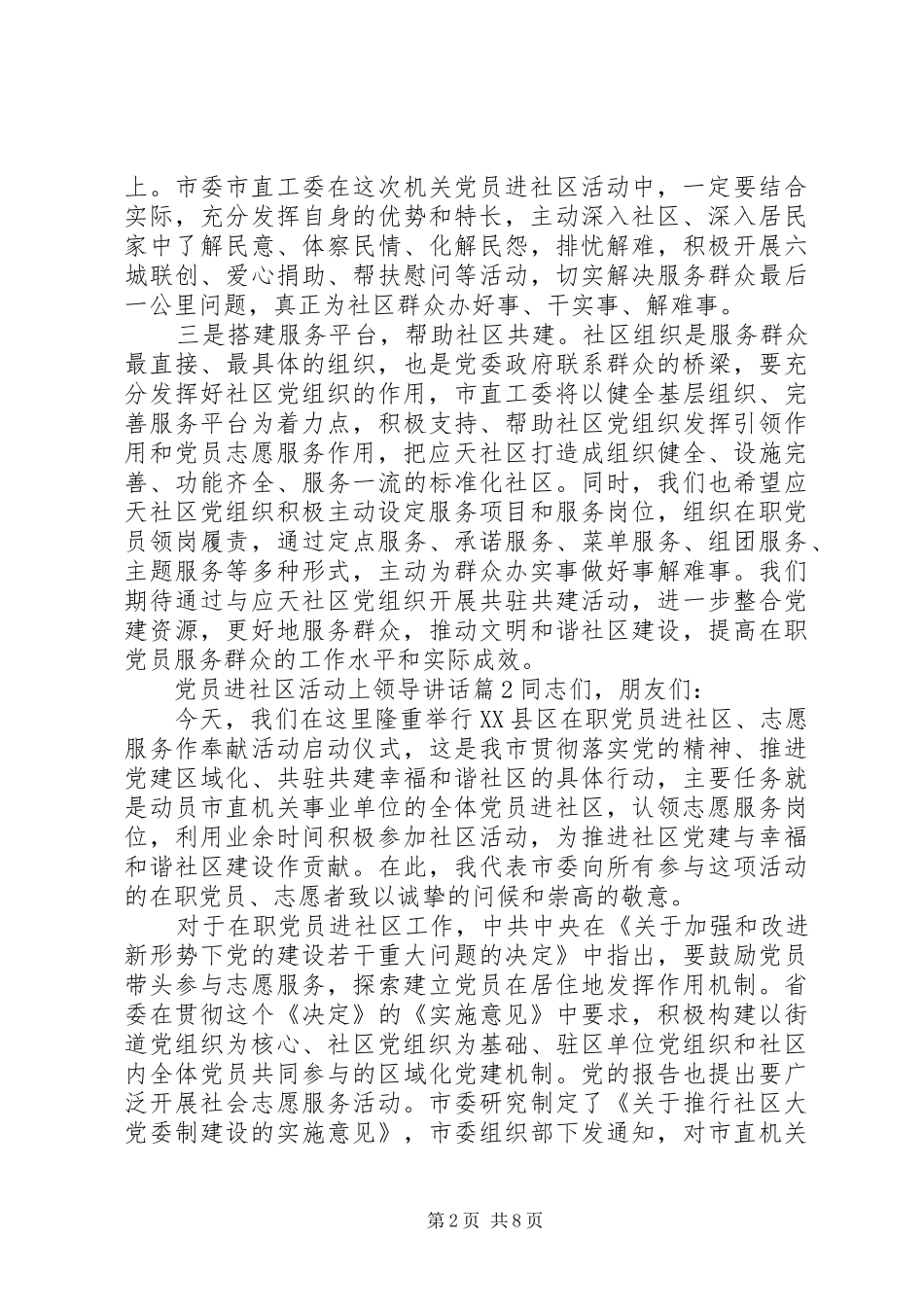 上。市委市直工委在这次机关党员进社区活动中，一定要结合实际，充分发挥自身的优势和特长，主动深入社区、深入居民家中了解民意、体察民情、化解民怨，排忧解难，积极开展六城联创、爱心捐助、帮扶慰问等活动，切实解决服务群众最后一公里问题，真正为社区群众办好事、干实事、解难事。

三是搭建服务平台，帮助社区共建。社区组织是服务群众最直接、最具体的组织，也是党委政府联系群众的桥梁，要充分发挥好社区党组织的作用，市直工委将以健全基层组织、完善服务平台为着力点，积极支持、帮助社区党组织发挥引领作用和党员志愿服务作用，把应天社区打造成组织健全、设施完善、功能齐全、服务一流的标准化社区。同时，我们也希望应天社区党组织积极主动设定服务项目和服务岗位，组织在职党员领岗履责，通过定点服务、承诺服务、菜单服务、组团服务、主题服务等多种形式，主动为群众办实事做好事解难事。我们期待通过与应天社区党组织开展共驻共建活动，进一步整合党建资源，更好地服务群众，推动文明和谐社区建设，提高在职党员服务群众的工作水平和实际成效。

党员进社区活动上领导讲话篇2同志们，朋友们：

今天，我们在这里隆重举行XX县区在职党员进社区、志愿服务作奉献活动启动仪式，这是我市贯彻落实党的精神、推进党建区域化、共驻共建幸福和谐社区的具体行动，主要任务就是动员市直机关事业单位的全体党员进社区，认领志愿服务岗位，利用业余时间积极参加社区活动，为推进社区党建与幸福和谐社区建设作贡献。在此，我代表市委向所有参与这项活动的在职党员、志愿者致以诚挚的问候和崇高的敬意。

对于在职党员进社区工作，中共中央在《关于加强和改进新形势下党的建设若干重大问题的决定》中指出，要鼓励党员带头参与志愿服务，探索建立党员在居住地发挥作用机制。省委在贯彻这个《决定》的《实施意见》中要求，积极构建以街道党组织为核心、社区党组织为基础、驻区单位党组织和社区内全体党员共同参与的区域化党建机制。党的报告也提出要广泛开展社会志愿服务活动。市委研究制定了《关于推行社区大党委制建设的实施意见》，市委组织部下发通知，对市直机关

第2页 共8页